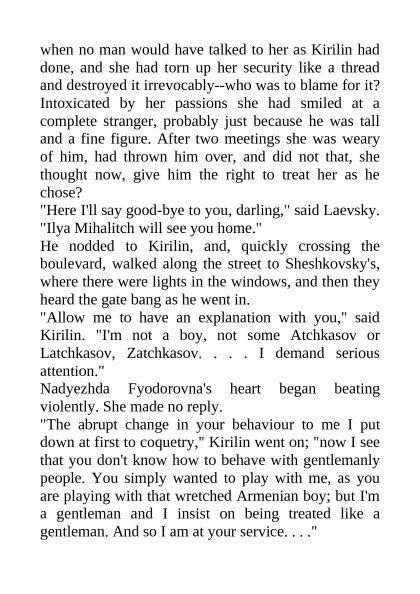 when no man would have talked to her as Kirilin had done, and she had torn up her security like a thread and destroyed it irrevocably--who was to blame for it? Intoxicated by her passions she had smiled at a complete stranger, probably just because he was tall and a fine figure. After two meetings she was weary of him, had thrown him over, and did not that, she thought now, give him the right to treat her as he chose?
"Here I'll say good-bye to you, darling," said Laevsky. "Ilya Mihalitch will see you home."
He nodded to Kirilin, and, quickly crossing the boulevard, walked along the street to Sheshkovsky's, where there were lights in the windows, and then they heard the gate bang as he went in.
"Allow me to have an explanation with you," said Kirilin. "I'm not a boy, not some Atchkasov or Latchkasov, Zatchkasov. . . . I demand serious attention."
Nadyezhda Fyodorovna's heart began beating violently. She made no reply.
"The abrupt change in your behaviour to me I put down at first to coquetry," Kirilin went on; "now I see that you don't know how to behave with gentlemanly people. You simply wanted to play with me, as you are playing with that wretched Armenian boy; but I'm a gentleman and I insist on being treated like a gentleman. And so I am at your service. . . ."